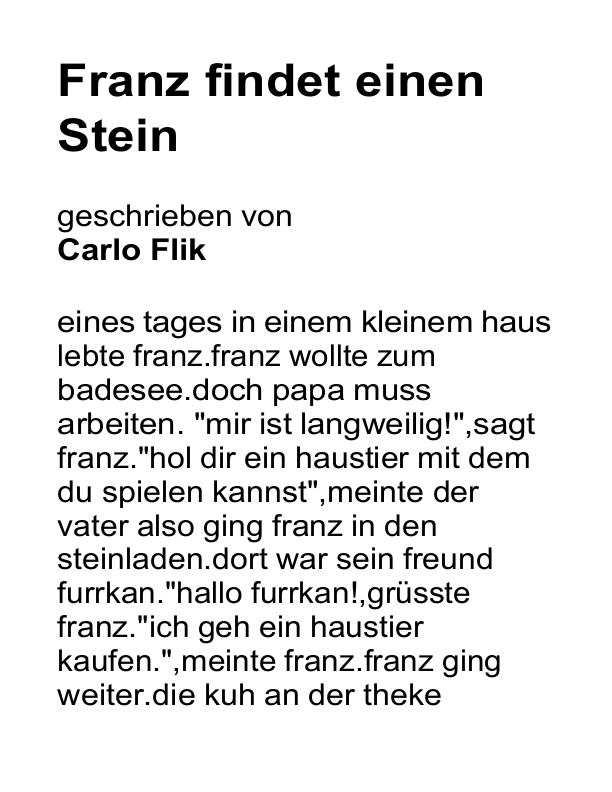 Franz findet einen Stein

geschrieben von
Carlo Flik

eines tages in einem kleinem haus lebte franz.franz wollte zum badesee.doch papa muss arbeiten. "mir ist langweilig!",sagt franz."hol dir ein haustier mit dem du spielen kannst",meinte der vater also ging franz in den steinladen.dort war sein freund furrkan."hallo furrkan!,grüsste franz."ich geh ein haustier kaufen.",meinte franz.franz ging weiter.die kuh an der theke